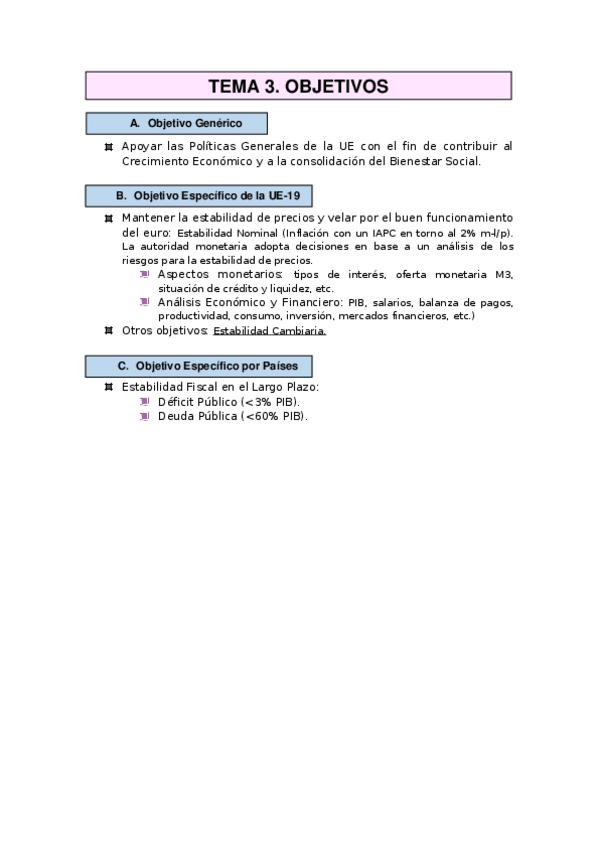 TEMA 3. OBJETIVOS

A. Objetivo Genérico

Apoyar las Políticas Generales de la UE con el fin de contribuir al Crecimiento Económico y a la consolidación del Bienestar Social.

B. Objetivo Específico de la UE-19

Mantener la estabilidad de precios y velar por el buen funcionamiento del euro: Estabilidad Nominal (Inflación con un IAPC en torno al 2% m-l/p). La autoridad monetaria adopta decisiones en base a un análisis de los riesgos para la estabilidad de precios.
Aspectos monetarios: tipos de interés, oferta monetaria M3, situación de crédito y liquidez, etc.
Análisis Económico y Financiero: PIB, salarios, balanza de pagos, productividad, consumo, inversión, mercados financieros, etc.)

Otros objetivos: Estabilidad Cambiaria.

C. Objetivo Específico por Países

Estabilidad Fiscal en el Largo Plazo:
Déficit Público (<3% PIB).
Deuda Pública (<60% PIB).